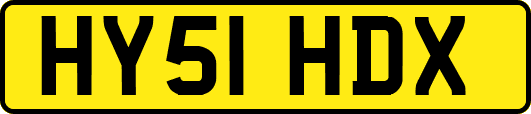 HY51 HDX